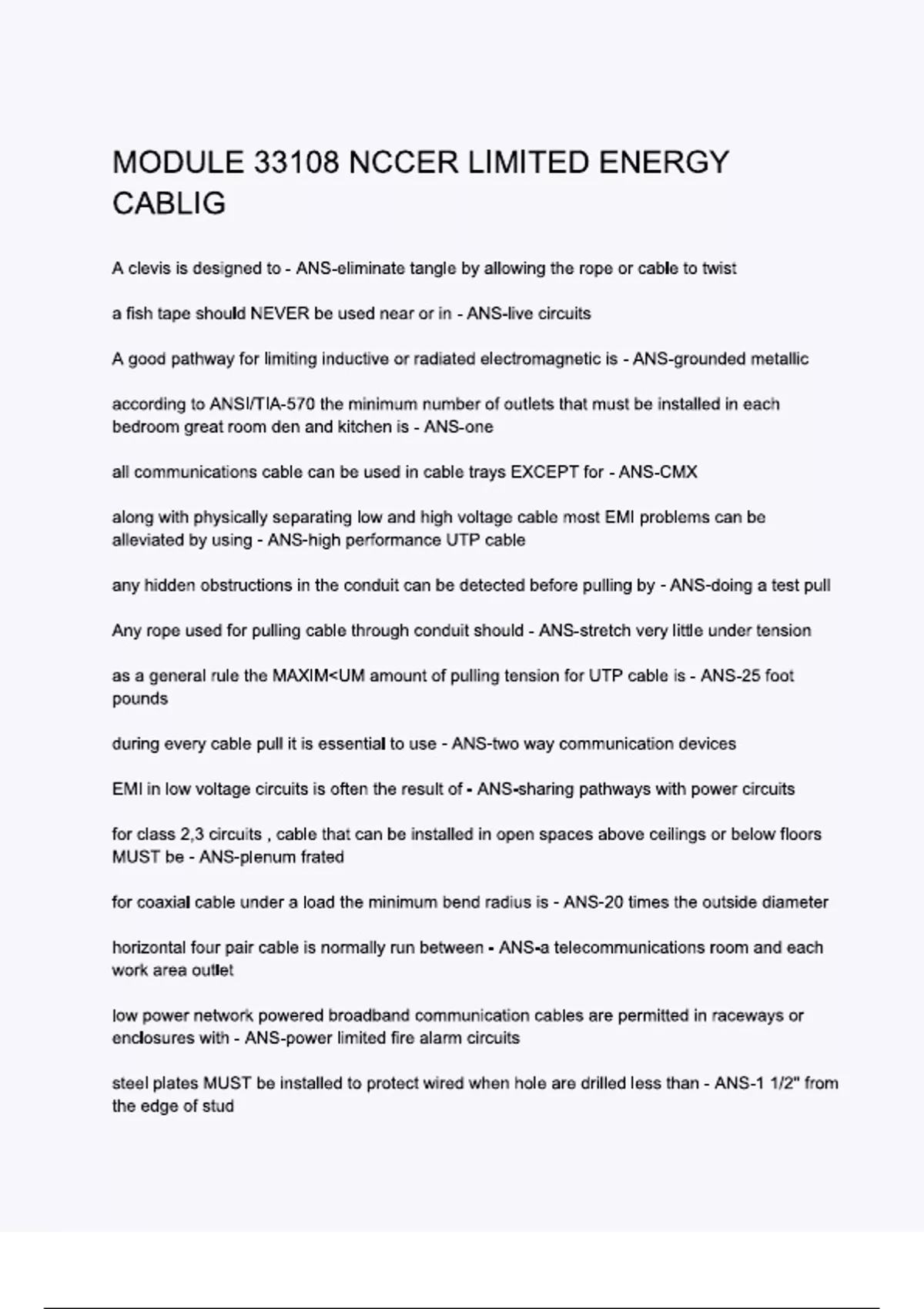 MODULE 33108 NCCER LIMITED ENERGY CABLIG

A clevis is designed to - ANS-eliminate tangle by allowing the rope or cable to twist

a fish tape should NEVER be used near or in - ANS-live circuits

A good pathway for limiting inductive or radiated electromagnetic is - ANS-grounded metallic

according to ANSI/TIA-570 the minimum number of outlets that must be installed in each bedroom great room den and kitchen is - ANS-one

all communications cable can be used in cable trays EXCEPT for - ANS-CMX

along with physically separating low and high voltage cable most EMI problems can be alleviated by using - ANS-high performance UTP cable

any hidden obstructions in the conduit can be detected before pulling by - ANS-doing a test pull

Any rope used for pulling cable through conduit should - ANS-stretch very little under tension

as a general rule the MAXIM<UM amount of pulling tension for UTP cable is - ANS-25 foot pounds

during every cable pull it is essential to use - ANS-two way communication devices

EMI in low voltage circuits is often the result of - ANS-sharing pathways with power circuits

for class 2,3 circuits , cable that can be installed in open spaces above ceilings or below floors MUST be - ANS-plenum frated

for coaxial cable under a load the minimum bend radius is - ANS-20 times the outside diameter

horizontal four pair cable is normally run between - ANS-a telecommunications room and each work area outlet

low power network powered broadband communication cables are permitted in raceways or enclosures with - ANS-power limited fire alarm circuits

steel plates MUST be installed to protect wired when hole are drilled less than - ANS-1 1/2" from the edge of stud